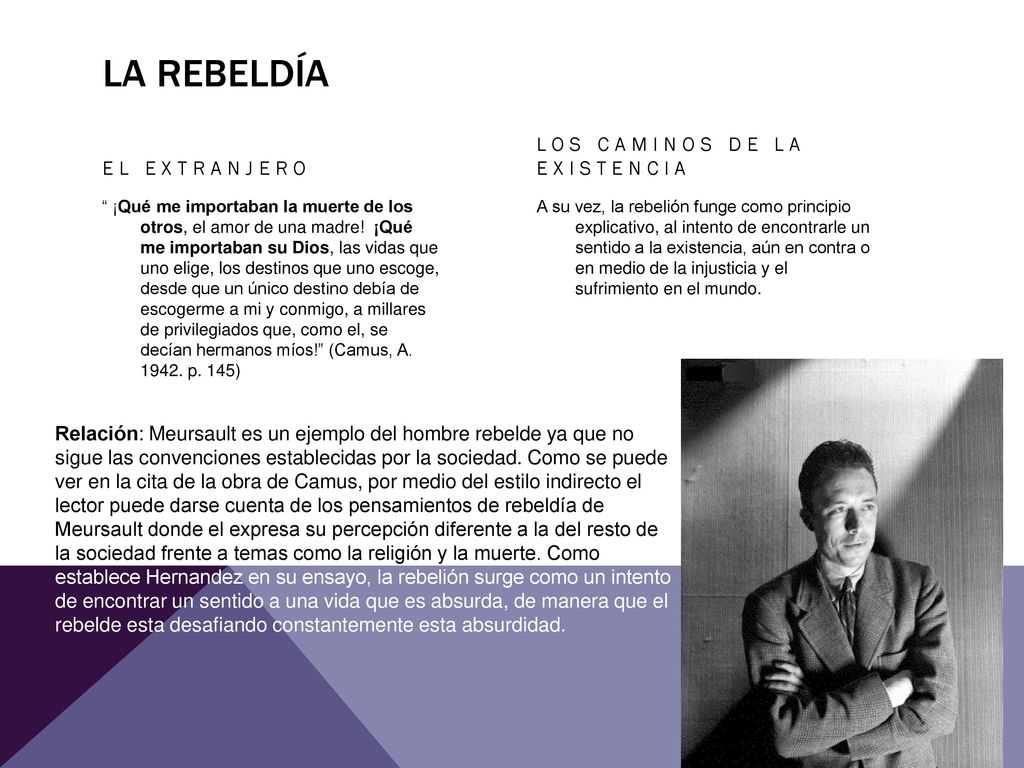 LA REBELDÍA

EL EXTRANJERO

“ ¡Qué me importaban la muerte de los otros, el amor de una madre! ¡Qué me importaban su Dios, las vidas que uno elige, los destinos que uno escoge, desde que un único destino debía de escogerme a mi y conmigo, a millares de privilegiados que, como el, se decían hermanos míos!” (Camus, A. 1942. p. 145)

LOS CAMINOS DE LA EXISTENCIA

A su vez, la rebelión funge como principio explicativo, al intento de encontrarle un sentido a la existencia, aún en contra o en medio de la injusticia y el sufrimiento en el mundo.

Relación: Meursault es un ejemplo del hombre rebelde ya que no sigue las convenciones establecidas por la sociedad. Como se puede ver en la cita de la obra de Camus, por medio del estilo indirecto el lector puede darse cuenta de los pensamientos de rebeldía de Meursault donde el expresa su percepción diferente a la del resto de la sociedad frente a temas como la religión y la muerte. Como establece Hernandez en su ensayo, la rebelión surge como un intento de encontrar un sentido a una vida que es absurda, de manera que el rebelde esta desafiando constantemente esta absurdidad.